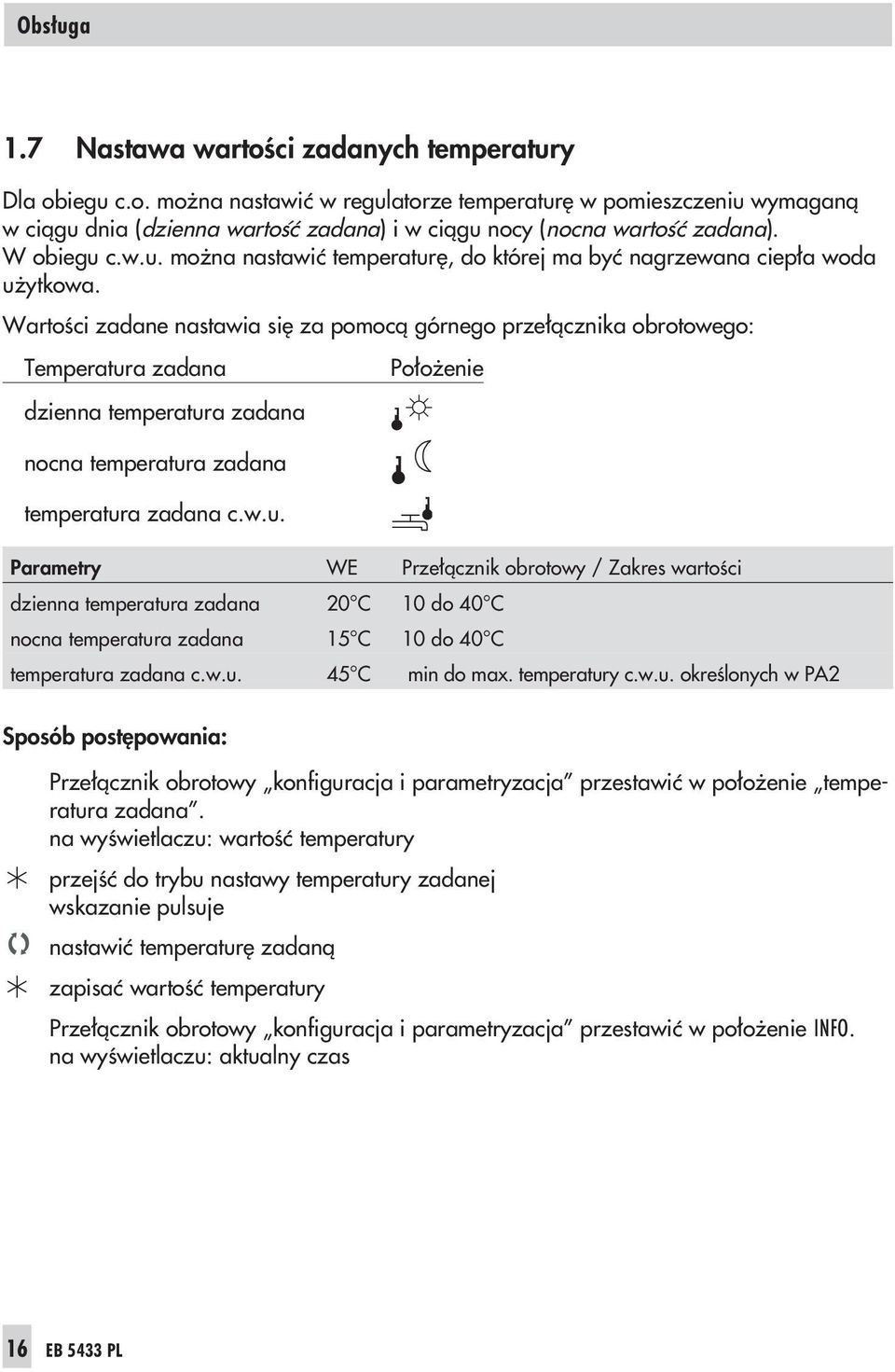 Obsługa

1.7 Nastawa wartości zadanych temperatury

Dla obiegu c.o. można nastawić w regulatorze temperaturę w pomieszczeniu wymaganą w ciągu dnia (dzienna wartość zadana) i w ciągu nocy (nocna wartość zadana). W obiegu c.w.u. można nastawić temperaturę, do której ma być nagrzewana ciepła woda użytkowa.

Wartości zadane nastawia się za pomocą górnego przełącznika obrotowego:

| Temperatura zadana | Położenie |
|---|---|
| dzienna temperatura zadana | |
| nocna temperatura zadana | |
| temperatura zadana c.w.u. | |

| Parametry | WE | Przełącznik obrotowy / Zakres wartości |
|---|---|---|
| dzienna temperatura zadana | 20°C | 10 do 40°C |
| nocna temperatura zadana | 15°C | 10 do 40°C |
| temperatura zadana c.w.u. | 45°C | min do max. temperatury c.w.u. określonych w PA2 |

Sposób postępowania:

Przełącznik obrotowy „konfiguracja i parametryzacja” przestawić w położenie „temperatura zadana”.
na wyświetlaczu: wartość temperatury

przejść do trybu nastawy temperatury zadanej
wskazanie pulsuje

nastawić temperaturę zadaną

zapisać wartość temperatury

Przełącznik obrotowy „konfiguracja i parametryzacja” przestawić w położenie INFO.
na wyświetlaczu: aktualny czas

16 EB 5433 PL